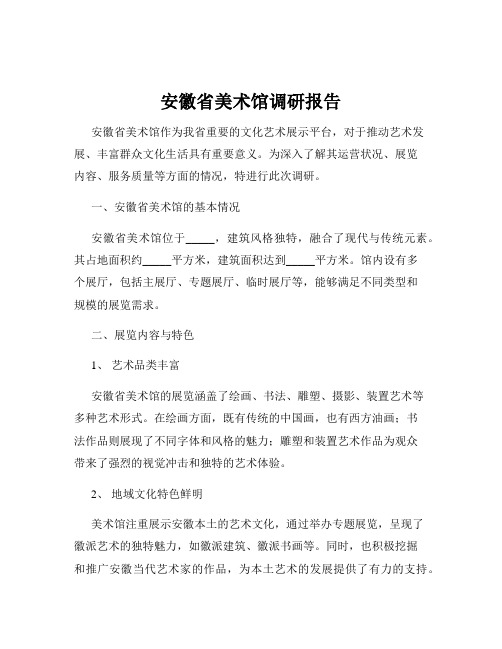 安徽省美术馆调研报告

安徽省美术馆作为我省重要的文化艺术展示平台，对于推动艺术发展、丰富群众文化生活具有重要意义。为深入了解其运营状况、展览内容、服务质量等方面的情况，特进行此次调研。

一、安徽省美术馆的基本情况

安徽省美术馆位于_____，建筑风格独特，融合了现代与传统元素。其占地面积约_____平方米，建筑面积达到_____平方米。馆内设有多个展厅，包括主展厅、专题展厅、临时展厅等，能够满足不同类型和规模的展览需求。

二、展览内容与特色

1、 艺术品类丰富

安徽省美术馆的展览涵盖了绘画、书法、雕塑、摄影、装置艺术等多种艺术形式。在绘画方面，既有传统的中国画，也有西方油画；书法作品则展现了不同字体和风格的魅力；雕塑和装置艺术作品为观众带来了强烈的视觉冲击和独特的艺术体验。

2、 地域文化特色鲜明

美术馆注重展示安徽本土的艺术文化，通过举办专题展览，呈现了徽派艺术的独特魅力，如徽派建筑、徽派书画等。同时，也积极挖掘和推广安徽当代艺术家的作品，为本土艺术的发展提供了有力的支持。